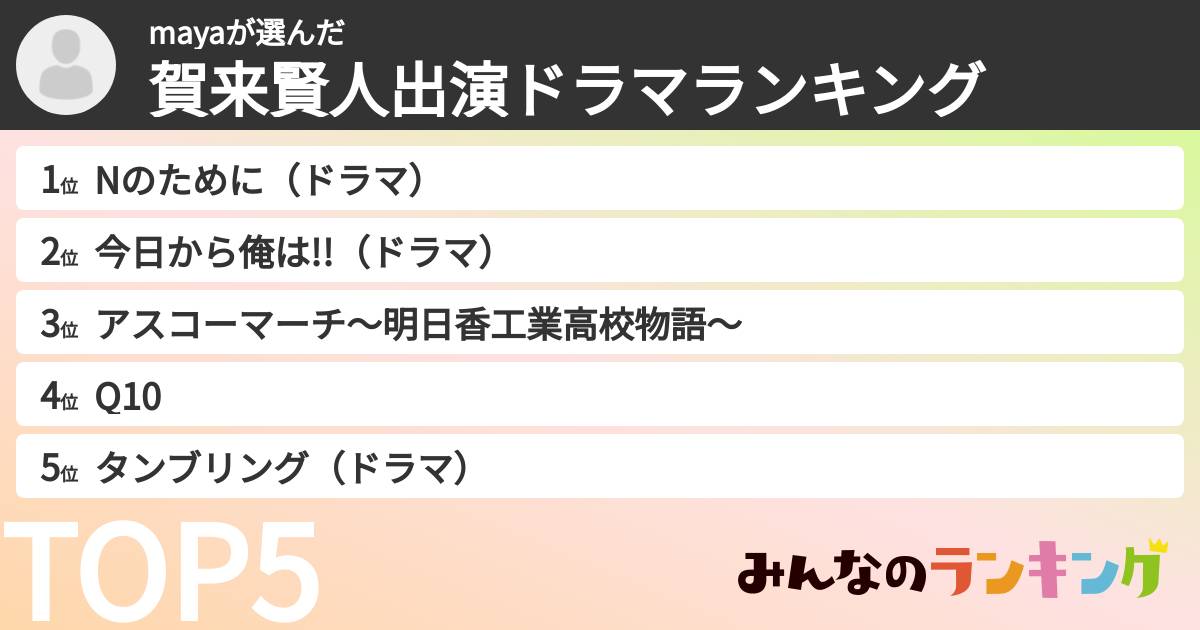 mayaが選んだ
賀来賢人出演ドラマランキング

1位 Nのために（ドラマ）

2位 今日から俺は!!（ドラマ）

3位 アスコーマーチ〜明日香工業高校物語〜

4位 Q10

5位 タンブリング（ドラマ）

TOP5

みんなのランキング